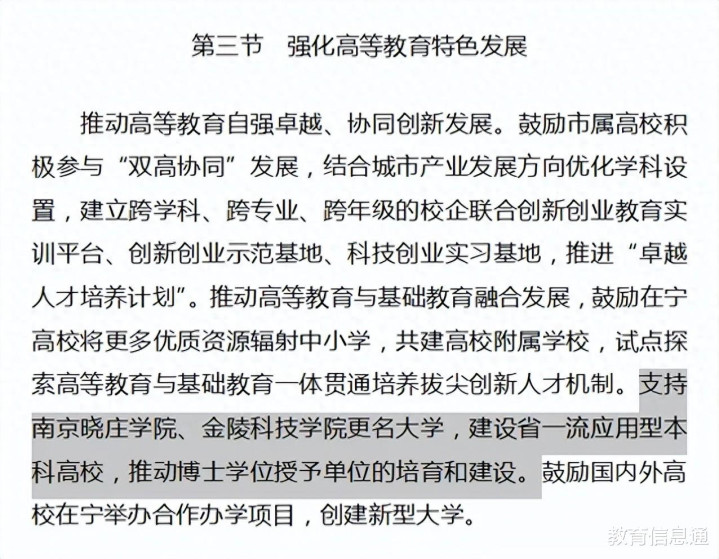 第三节　强化高等教育特色发展

推动高等教育自强卓越、协同创新发展。鼓励市属高校积极参与“双高协同”发展，结合城市产业发展方向优化学科设置，建立跨学科、跨专业、跨年级的校企联合创新创业教育实训平台、创新创业示范基地、科技创业实习基地，推进“卓越人才培养计划”。推动高等教育与基础教育融合发展，鼓励在宁高校将更多优质资源辐射中小学，共建高校附属学校，试点探索高等教育与基础教育一体贯通培养拔尖创新人才机制。支持南京晓庄学院、金陵科技学院更名大学，建设省一流应用型本科高校，推动博士学位授予单位的培育和建设。鼓励国内外高校在宁举办合作办学项目，创建新型大学。

教育信息通